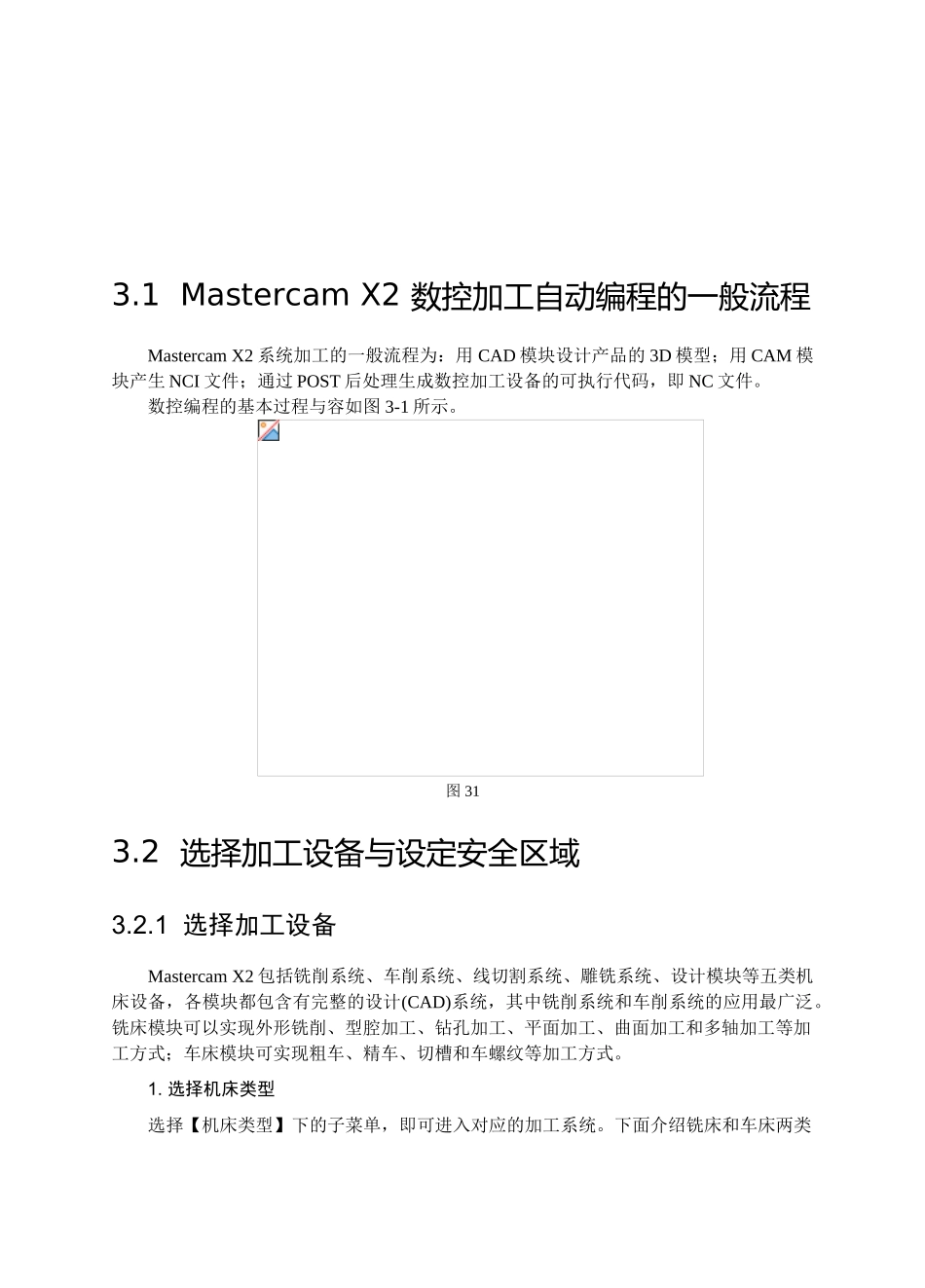 3.1 Mastercam X2 数控加工自动编程的一般流程

Mastercam X2 系统加工的一般流程为：用 CAD 模块设计产品的 3D 模型；用 CAM 模块产生 NCI 文件；通过 POST 后处理生成数控加工设备的可执行代码，即 NC 文件。

数控编程的基本过程与容如图 3-1 所示。

图 31

3.2 选择加工设备与设定安全区域

3.2.1 选择加工设备

Mastercam X2 包括铣削系统、车削系统、线切割系统、雕铣系统、设计模块等五类机床设备，各模块都包含有完整的设计(CAD)系统，其中铣削系统和车削系统的应用最广泛。铣床模块可以实现外形铣削、型腔加工、钻孔加工、平面加工、曲面加工和多轴加工等加工方式；车床模块可实现粗车、精车、切槽和车螺纹等加工方式。

1. 选择机床类型

选择【机床类型】下的子菜单，即可进入对应的加工系统。下面介绍铣床和车床两类